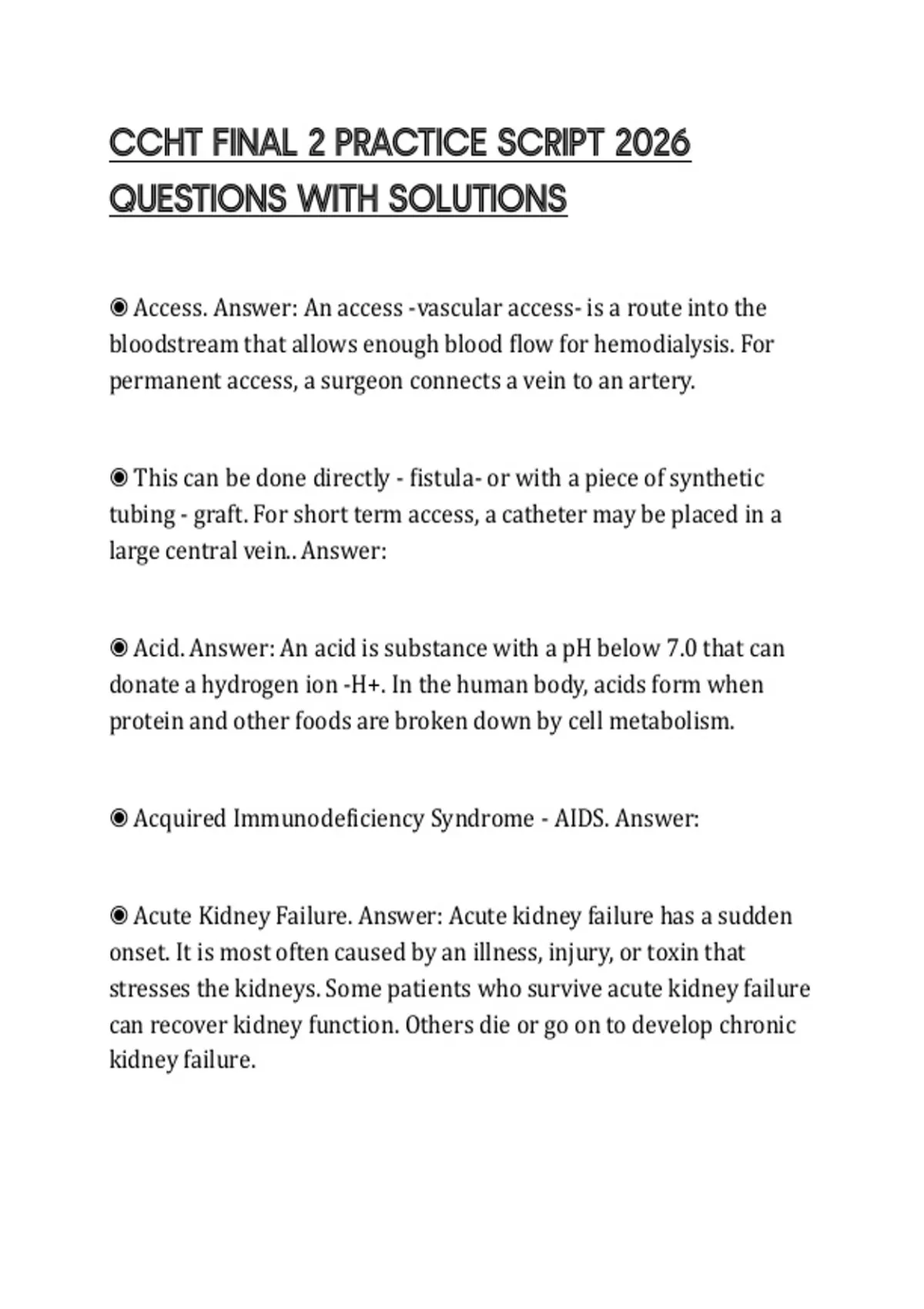 CCHT FINAL 2 PRACTICE SCRIPT 2026 QUESTIONS WITH SOLUTIONS

◉ Access. Answer: An access -vascular access- is a route into the bloodstream that allows enough blood flow for hemodialysis. For permanent access, a surgeon connects a vein to an artery.

◉ This can be done directly - fistula- or with a piece of synthetic tubing - graft. For short term access, a catheter may be placed in a large central vein.. Answer:

◉ Acid. Answer: An acid is substance with a pH below 7.0 that can donate a hydrogen ion -H+. In the human body, acids form when protein and other foods are broken down by cell metabolism.

◉ Acquired Immunodeficiency Syndrome - AIDS. Answer:

◉ Acute Kidney Failure. Answer: Acute kidney failure has a sudden onset. It is most often caused by an illness, injury, or toxin that stresses the kidneys. Some patients who survive acute kidney failure can recover kidney function. Others die or go on to develop chronic kidney failure.